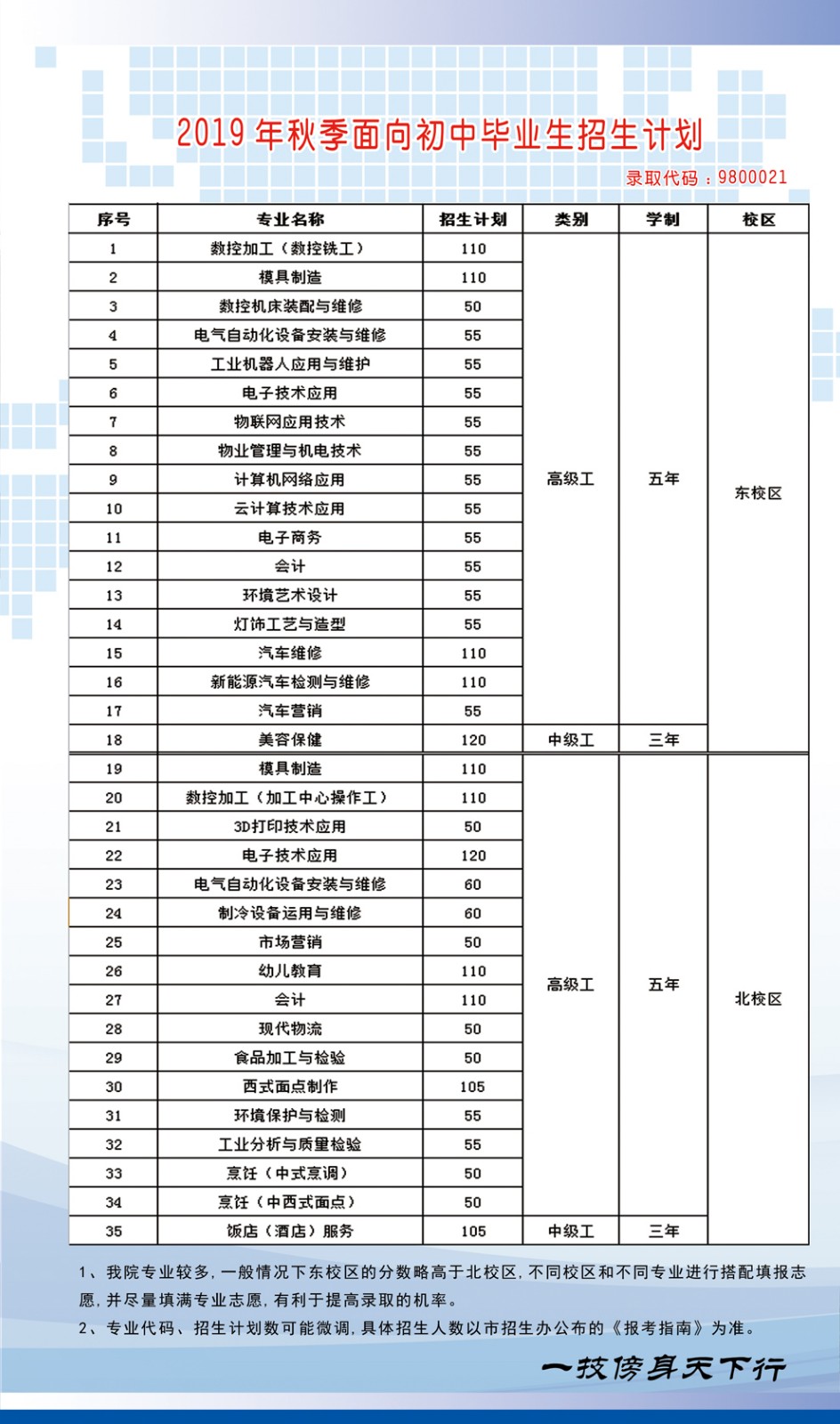 2019 年秋季面向初中毕业生招生计划

录取代码：9800021

| 序号 | 专业名称 | 招生计划 | 类别 | 学制 | 校区 |
|---|---|---|---|---|---|
| 1 | 数控加工（数控铣工） | 110 | 高级工 | 五年 | 东校区 |
| 2 | 模具制造 | 110 | | | |
| 3 | 数控机床装配与维修 | 50 | | | |
| 4 | 电气自动化设备安装与维修 | 55 | | | |
| 5 | 工业机器人应用与维护 | 55 | | | |
| 6 | 电子技术应用 | 55 | | | |
| 7 | 物联网应用技术 | 55 | | | |
| 8 | 物业管理与机电技术 | 55 | | | |
| 9 | 计算机网络应用 | 55 | | | |
| 10 | 云计算技术应用 | 55 | | | |
| 11 | 电子商务 | 55 | | | |
| 12 | 会计 | 55 | | | |
| 13 | 环境艺术设计 | 55 | | | |
| 14 | 灯饰工艺与造型 | 55 | | | |
| 15 | 汽车维修 | 110 | | | |
| 16 | 新能源汽车检测与维修 | 110 | | | |
| 17 | 汽车营销 | 55 | | | |
| 18 | 美容保健 | 120 | 中级工 | 三年 | |
| 19 | 模具制造 | 110 | 高级工 | 五年 | 北校区 |
| 20 | 数控加工（加工中心操作工） | 110 | | | |
| 21 | 3D打印技术应用 | 50 | | | |
| 22 | 电子技术应用 | 120 | | | |
| 23 | 电气自动化设备安装与维修 | 60 | | | |
| 24 | 制冷设备运用与维修 | 60 | | | |
| 25 | 市场营销 | 50 | | | |
| 26 | 幼儿教育 | 110 | | | |
| 27 | 会计 | 110 | | | |
| 28 | 现代物流 | 50 | | | |
| 29 | 食品加工与检验 | 50 | | | |
| 30 | 西式面点制作 | 105 | | | |
| 31 | 环境保护与检测 | 55 | | | |
| 32 | 工业分析与质量检验 | 55 | | | |
| 33 | 烹饪（中式烹调） | 50 | | | |
| 34 | 烹饪（中西式面点） | 50 | | | |
| 35 | 饭店（酒店）服务 | 105 | 中级工 | 三年 | |

1、我院专业较多，一般情况下东校区的分数略高于北校区，不同校区和不同专业进行搭配填报志愿，并尽量填满专业志愿，有利于提高录取的机率。
2、专业代码、招生计划数可能微调，具体招生人数以市招生办公布的《报考指南》为准。

一技傍身天下行